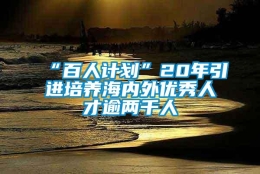 “百人计划”20年引进培养海内外优秀人才逾两千人